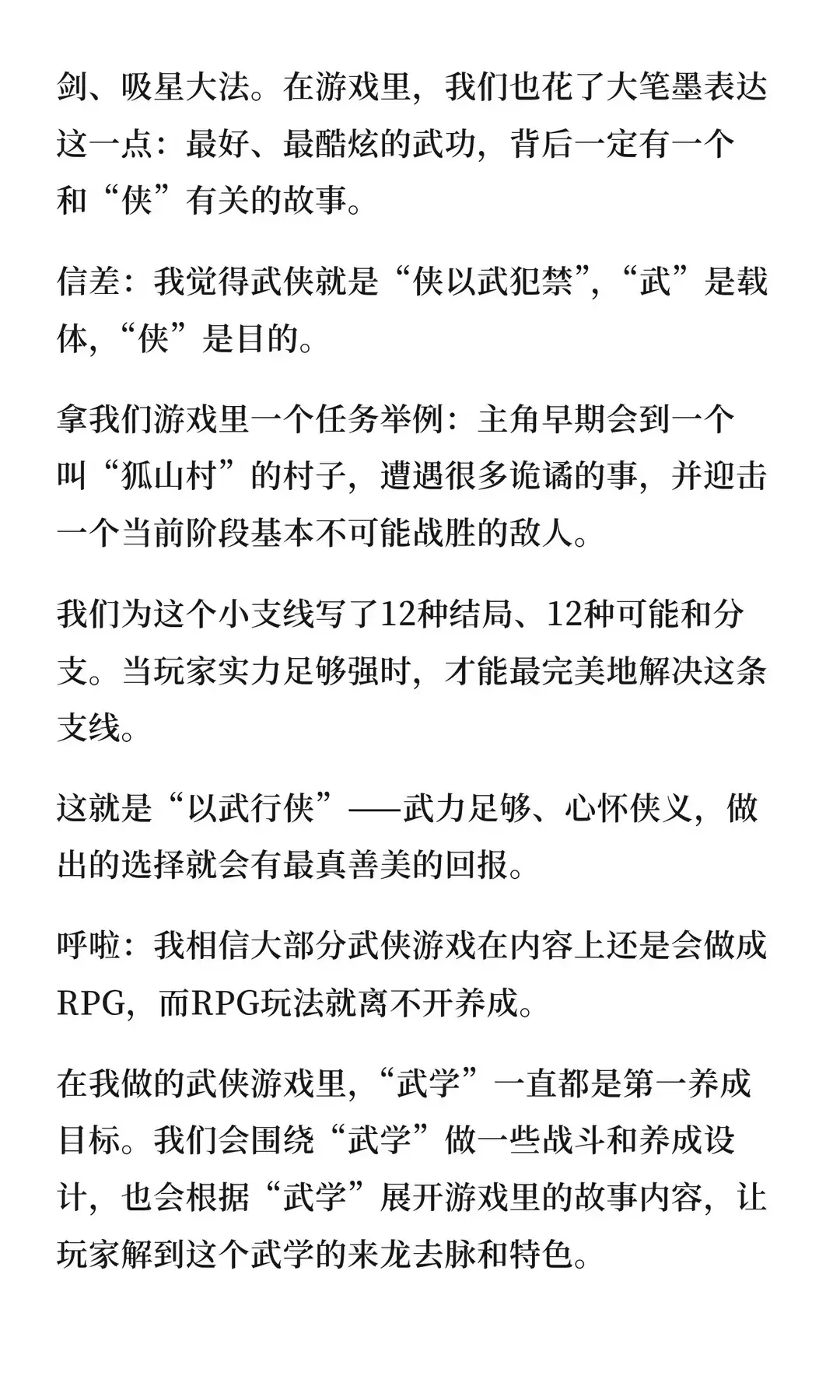 剑、吸星大法。在游戏里，我们也花了大笔墨表达这一点：最好、最酷炫的武功，背后一定有一个和“侠”有关的故事。

信差：我觉得武侠就是“侠以武犯禁”，“武”是载体，“侠”是目的。

拿我们游戏里一个任务举例：主角早期会到一个叫“狐山村”的村子，遭遇很多诡谲的事，并迎击一个当前阶段基本不可能战胜的敌人。

我们为这个小支线写了12种结局、12种可能和分支。当玩家实力足够强时，才能最完美地解决这条支线。

这就是“以武行侠”——武力足够、心怀侠义，做出的选择就会有最真善美的回报。

呼啦：我相信大部分武侠游戏在内容上还是会做成RPG，而RPG玩法就离不开养成。

在我做的武侠游戏里，“武学”一直都是第一养成目标。我们会围绕“武学”做一些战斗和养成设计，也会根据“武学”展开游戏里的故事内容，让玩家解到这个武学的来龙去脉和特色。